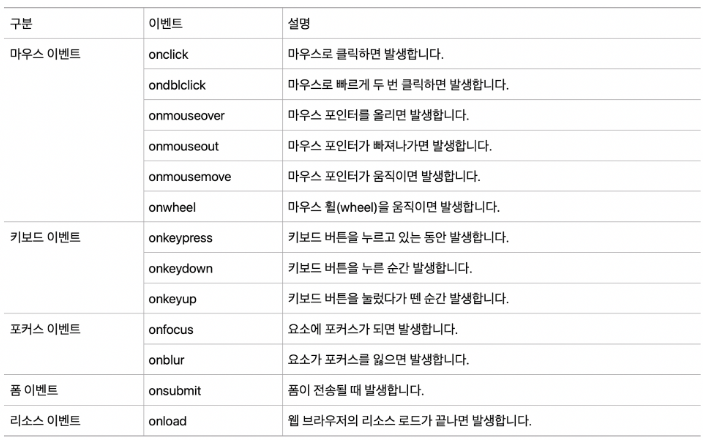 | 구분 | 이벤트 | 설명 |
|---|---|---|
| 마우스 이벤트 | onclick | 마우스로 클릭하면 발생합니다. |
| | ondblclick | 마우스로 빠르게 두 번 클릭하면 발생합니다. |
| | onmouseover | 마우스 포인터를 올리면 발생합니다. |
| | onmouseout | 마우스 포인터가 빠져나가면 발생합니다. |
| | onmousemove | 마우스 포인터가 움직이면 발생합니다. |
| | onwheel | 마우스 휠(wheel)을 움직이면 발생합니다. |
| 키보드 이벤트 | onkeypress | 키보드 버튼을 누르고 있는 동안 발생합니다. |
| | onkeydown | 키보드 버튼을 누른 순간 발생합니다. |
| | onkeyup | 키보드 버튼을 눌렀다가 뗀 순간 발생합니다. |
| 포커스 이벤트 | onfocus | 요소에 포커스가 되면 발생합니다. |
| | onblur | 요소가 포커스를 잃으면 발생합니다. |
| 폼 이벤트 | onsubmit | 폼이 전송될 때 발생합니다. |
| 리소스 이벤트 | onload | 웹 브라우저의 리소스 로드가 끝나면 발생합니다. |